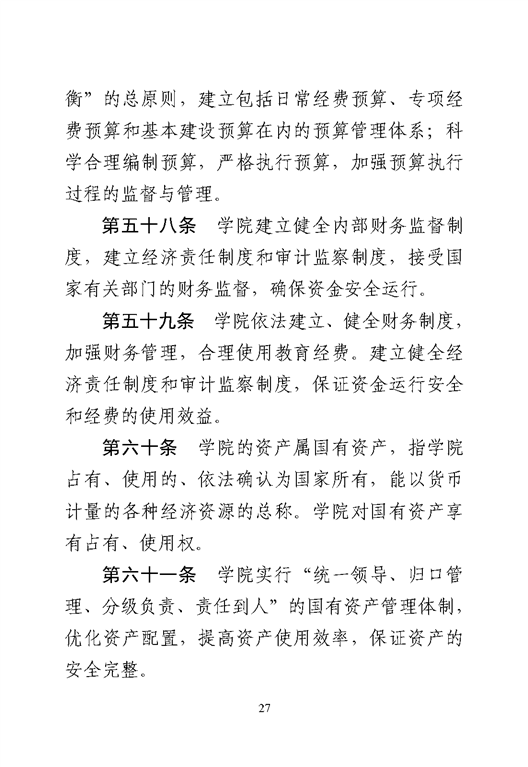 衡”的总原则，建立包括日常经费预算、专项经费预算和基本建设预算在内的预算管理体系；科学合理编制预算，严格执行预算，加强预算执行过程的监督与管理。

第五十八条　学院建立健全内部财务监督制度，建立经济责任制度和审计监察制度，接受国家有关部门的财务监督，确保资金安全运行。

第五十九条　学院依法建立、健全财务制度，加强财务管理，合理使用教育经费。建立健全经济责任制度和审计监察制度，保证资金运行安全和经费的使用效益。

第六十条　学院的资产属国有资产，指学院占有、使用的、依法确认为国家所有，能以货币计量的各种经济资源的总称。学院对国有资产享有占有、使用权。

第六十一条　学院实行“统一领导、归口管理、分级负责、责任到人”的国有资产管理体制，优化资产配置，提高资产使用效率，保证资产的安全完整。

27